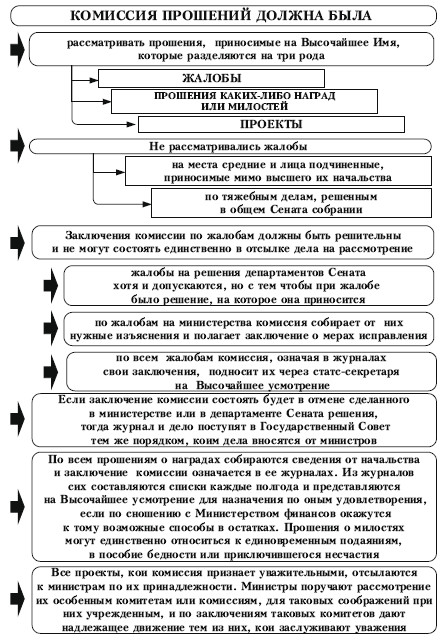 КОМИССИЯ ПРОШЕНИЙ ДОЛЖНА БЫЛА

рассматривать прошения, приносимые на Высочайшее Имя, которые разделяются на три рода

ЖАЛОБЫ

ПРОШЕНИЯ КАКИХ-ЛИБО НАГРАД ИЛИ МИЛОСТЕЙ

ПРОЕКТЫ

Не рассматривались жалобы

на места средние и лица подчиненные, приносимые мимо высшего их начальства

по тяжебным делам, решенным в общем Сената собрании

Заключения комиссии по жалобам должны быть решительны и не могут состоять единственно в отсылке дела на рассмотрение

жалобы на решения департаментов Сената хотя и допускаются, но с тем чтобы при жалобе было решение, на которое она приносится

по жалобам на министерства комиссия собирает от них нужные изъяснения и полагает заключение о мерах исправления

по всем жалобам комиссия, означая в журналах свои заключения, подносит их через статс-секретаря на Высочайшее усмотрение

Если заключение комиссии состоять будет в отмене сделанного в министерстве или в департаменте Сената решения, тогда журнал и дело поступят в Государственный Совет тем же порядком, коим дела вносятся от министров

По всем прошениям о наградах собираются сведения от начальства и заключение комиссии означается в ее журналах. Из журналов сих составляются списки каждые полгода и представляются на Высочайшее усмотрение для назначения по оным удовлетворения, если по сношению с Министерством финансов окажутся к тому возможные способы в остатках. Прошения о милостях могут единственно относиться к единовременным подаяниям, в пособие бедности или приключившегося несчастия

Все проекты, кои комиссия признает уважительными, отсылаются к министрам по их принадлежности. Министры поручают рассмотрение их особенным комитетам или комиссиям, для таковых соображений при них учрежденным, и по заключениям таковых комитетов дают надлежащее движение тем из них, кои заслуживают уважения